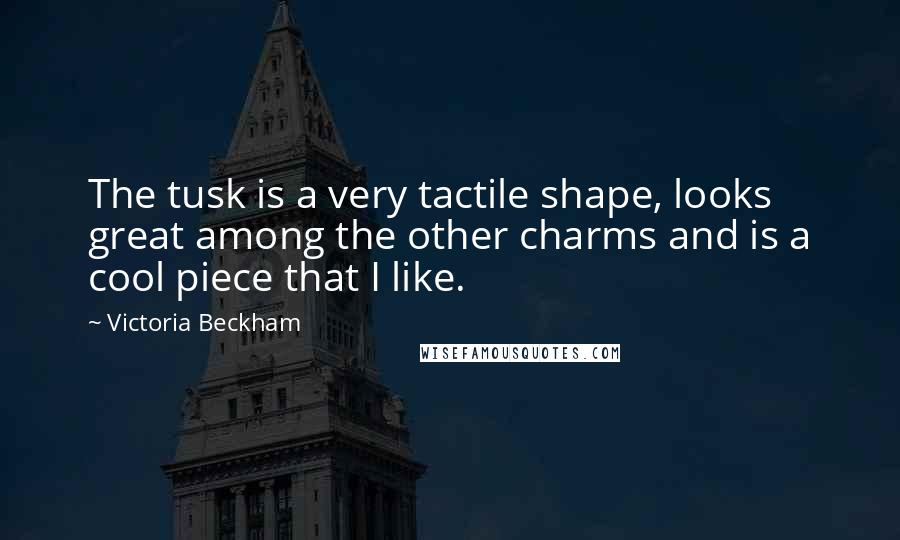 The tusk is a very tactile shape, looks great among the other charms and is a cool piece that I like.

~ Victoria Beckham

WISEFAMOUSQUOTES.COM